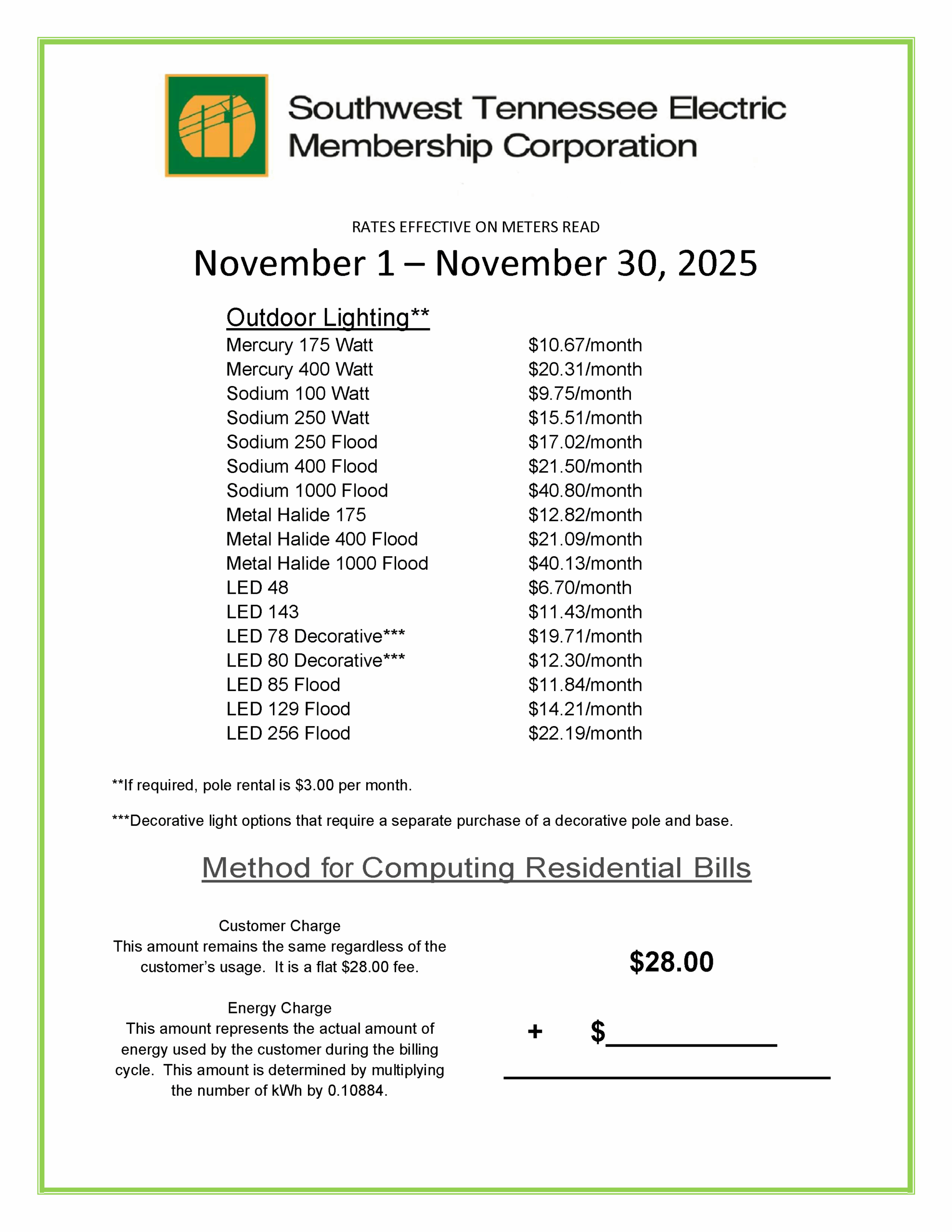 Southwest Tennessee Electric Membership Corporation

RATES EFFECTIVE ON METERS READ

November 1 – November 30, 2025

Outdoor Lighting**

| | |
|---|---|
| Mercury 175 Watt | \$10.67/month |
| Mercury 400 Watt | \$20.31/month |
| Sodium 100 Watt | \$9.75/month |
| Sodium 250 Watt | \$15.51/month |
| Sodium 250 Flood | \$17.02/month |
| Sodium 400 Flood | \$21.50/month |
| Sodium 1000 Flood | \$40.80/month |
| Metal Halide 175 | \$12.82/month |
| Metal Halide 400 Flood | \$21.09/month |
| Metal Halide 1000 Flood | \$40.13/month |
| LED 48 | \$6.70/month |
| LED 143 | \$11.43/month |
| LED 78 Decorative*** | \$19.71/month |
| LED 80 Decorative*** | \$12.30/month |
| LED 85 Flood | \$11.84/month |
| LED 129 Flood | \$14.21/month |
| LED 256 Flood | \$22.19/month |

**If required, pole rental is \$3.00 per month.

***Decorative light options that require a separate purchase of a decorative pole and base.

Method for Computing Residential Bills

Customer Charge
This amount remains the same regardless of the customer's usage. It is a flat \$28.00 fee.

\$28.00

Energy Charge
This amount represents the actual amount of energy used by the customer during the billing cycle. This amount is determined by multiplying the number of kWh by 0.10884.

+ \$____________